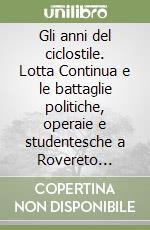 unilibro

Gli anni del ciclostile. Lotta Continua e le battaglie politiche, operaie e studentesche a Rovereto...

COPERTINA NON DISPONIBILE